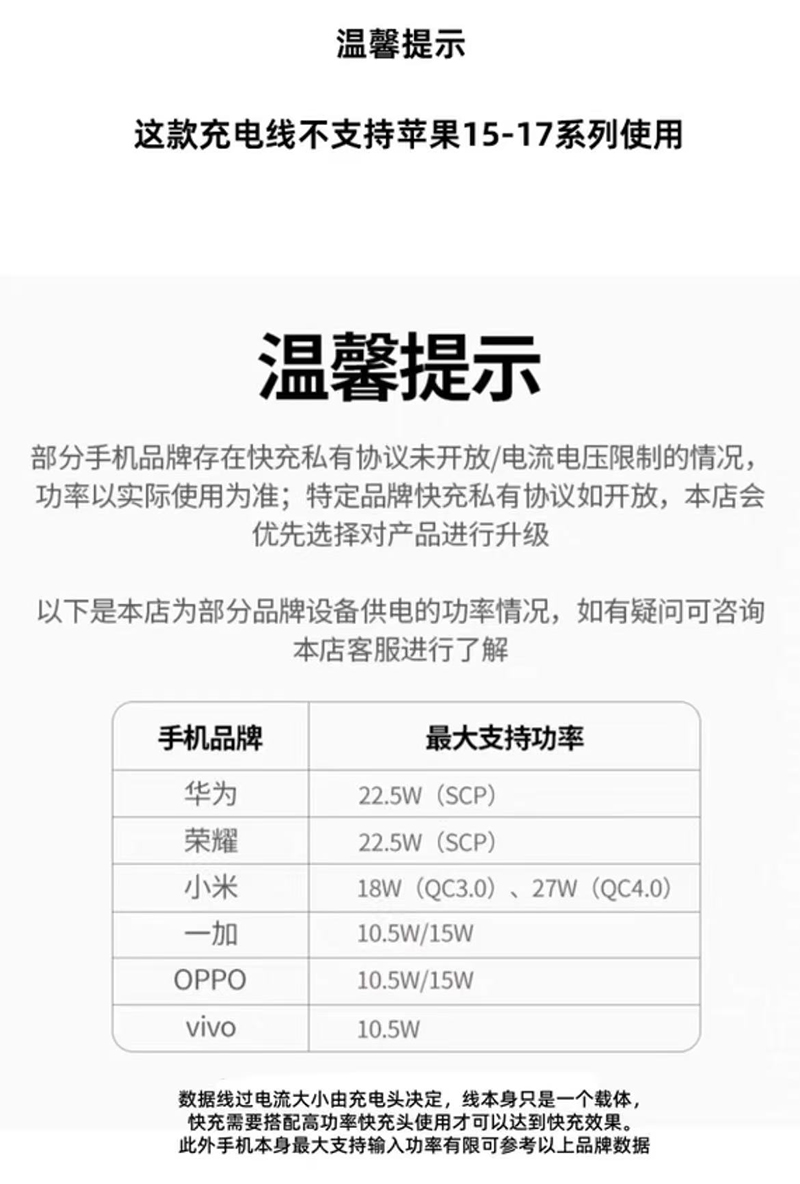 温馨提示

这款充电线不支持苹果15-17系列使用

温馨提示

部分手机品牌存在快充私有协议未开放/电流电压限制的情况，功率以实际使用为准；特定品牌快充私有协议如开放，本店会优先选择对产品进行升级

以下是本店为部分品牌设备供电的功率情况，如有疑问可咨询本店客服进行了解

| 手机品牌 | 最大支持功率 |
|---|---|
| 华为 | 22.5W（SCP） |
| 荣耀 | 22.5W（SCP） |
| 小米 | 18W（QC3.0）、27W（QC4.0） |
| 一加 | 10.5W/15W |
| OPPO | 10.5W/15W |
| vivo | 10.5W |

数据线过电流大小由充电头决定，线本身只是一个载体，快充需要搭配高功率快充头使用才可以达到快充效果。此外手机本身最大支持输入功率有限可参考以上品牌数据